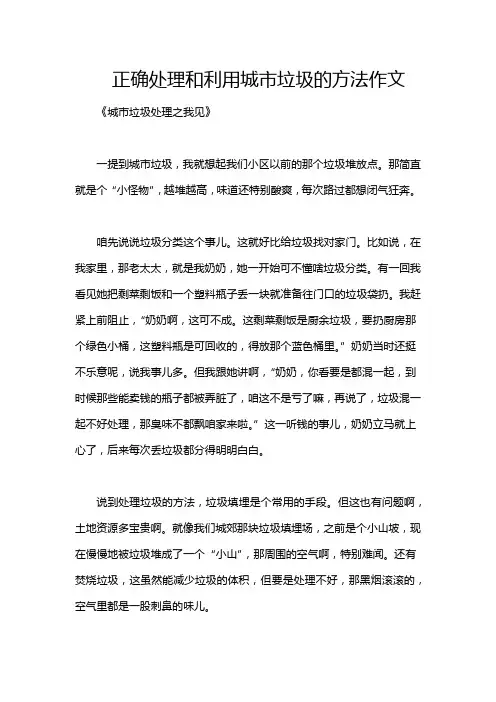 正确处理和利用城市垃圾的方法作文

《城市垃圾处理之我见》

一提到城市垃圾，我就想起我们小区以前的那个垃圾堆放点。那简直就是个“小怪物”，越堆越高，味道还特别酸爽，每次路过都想闭气狂奔。

咱先说说垃圾分类这个事儿。这就好比给垃圾找对家门。比如说，在我家里，那老太太，就是我奶奶，她一开始可不懂啥垃圾分类。有一回我看见她把剩菜剩饭和一个塑料瓶子丢一块就准备往门口的垃圾袋扔。我赶紧上前阻止，“奶奶啊，这可不成。这剩菜剩饭是厨余垃圾，要扔厨房那个绿色小桶，这塑料瓶是可回收的，得放那个蓝色桶里。”奶奶当时还挺不乐意呢，说我事儿多。但我跟她讲啊，“奶奶，你看要是都混一起，到时候那些能卖钱的瓶子都被弄脏了，咱这不是亏了嘛，再说了，垃圾混一起不好处理，那臭味不都飘咱家来啦。”这一听钱的事儿，奶奶立马就上心了，后来每次丢垃圾都分得明明白白。

说到处理垃圾的方法，垃圾填埋是个常用的手段。但这也有问题啊，土地资源多宝贵啊。就像我们城郊那块垃圾填埋场，之前是个小山坡，现在慢慢地被垃圾堆成了一个“小山”，那周围的空气啊，特别难闻。还有焚烧垃圾，这虽然能减少垃圾的体积，但要是处理不好，那黑烟滚滚的，空气里都是一股刺鼻的味儿。